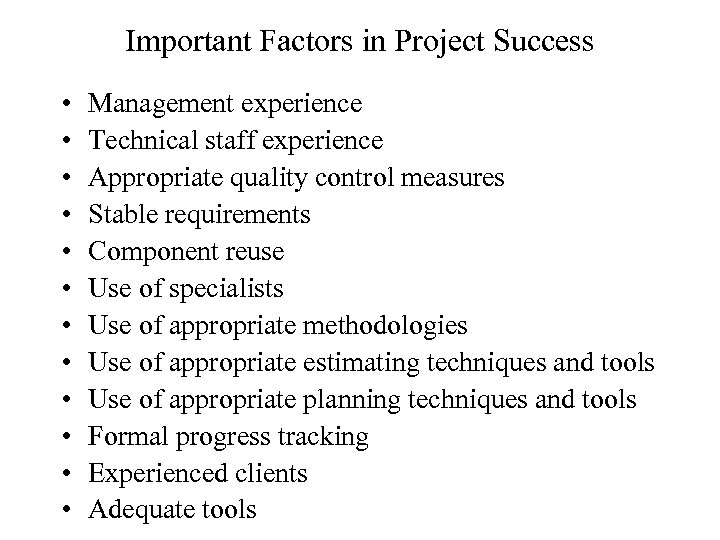 Important Factors in Project Success

• Management experience
• Technical staff experience
• Appropriate quality control measures
• Stable requirements
• Component reuse
• Use of specialists
• Use of appropriate methodologies
• Use of appropriate estimating techniques and tools
• Use of appropriate planning techniques and tools
• Formal progress tracking
• Experienced clients
• Adequate tools